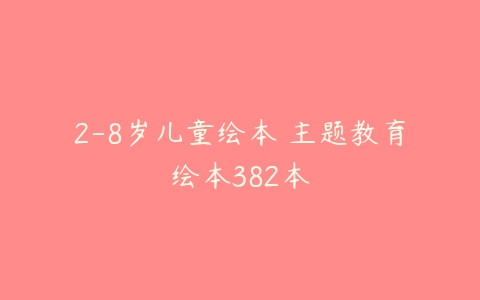 2-8岁儿童绘本 主题教育绘本382本